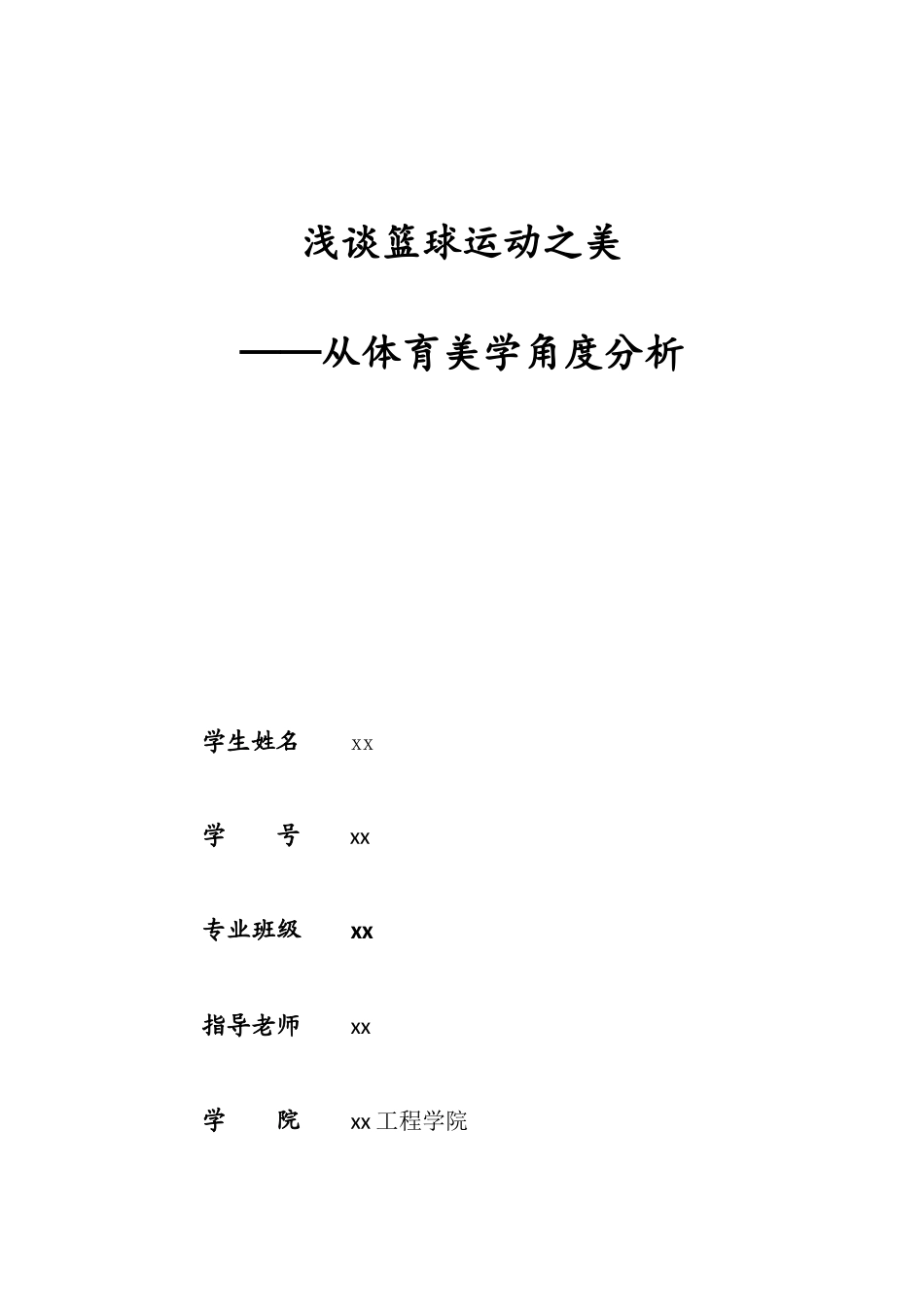 浅谈篮球运动之美

——从体育美学角度分析

学生姓名 xx

学　　号 xx

专业班级 xx

指导老师 xx

学　　院 xx工程学院